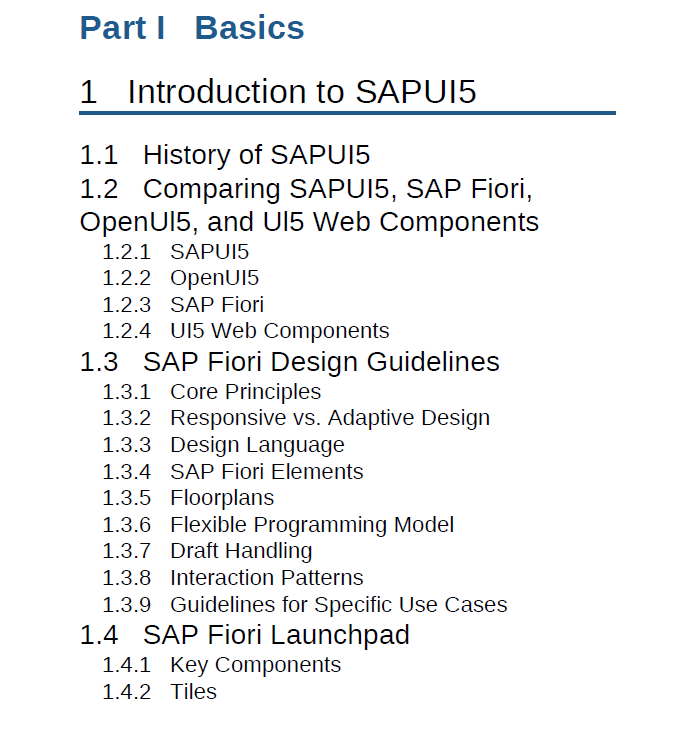 Part I Basics

1 Introduction to SAPUI5

1.1 History of SAPUI5

1.2 Comparing SAPUI5, SAP Fiori, OpenUI5, and UI5 Web Components

1.2.1 SAPUI5

1.2.2 OpenUI5

1.2.3 SAP Fiori

1.2.4 UI5 Web Components

1.3 SAP Fiori Design Guidelines

1.3.1 Core Principles

1.3.2 Responsive vs. Adaptive Design

1.3.3 Design Language

1.3.4 SAP Fiori Elements

1.3.5 Floorplans

1.3.6 Flexible Programming Model

1.3.7 Draft Handling

1.3.8 Interaction Patterns

1.3.9 Guidelines for Specific Use Cases

1.4 SAP Fiori Launchpad

1.4.1 Key Components

1.4.2 Tiles